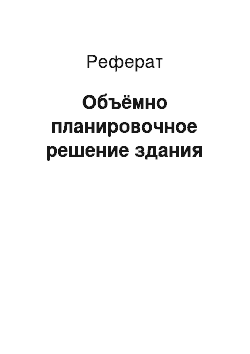 Реферат

Объёмно планировочное решение здания